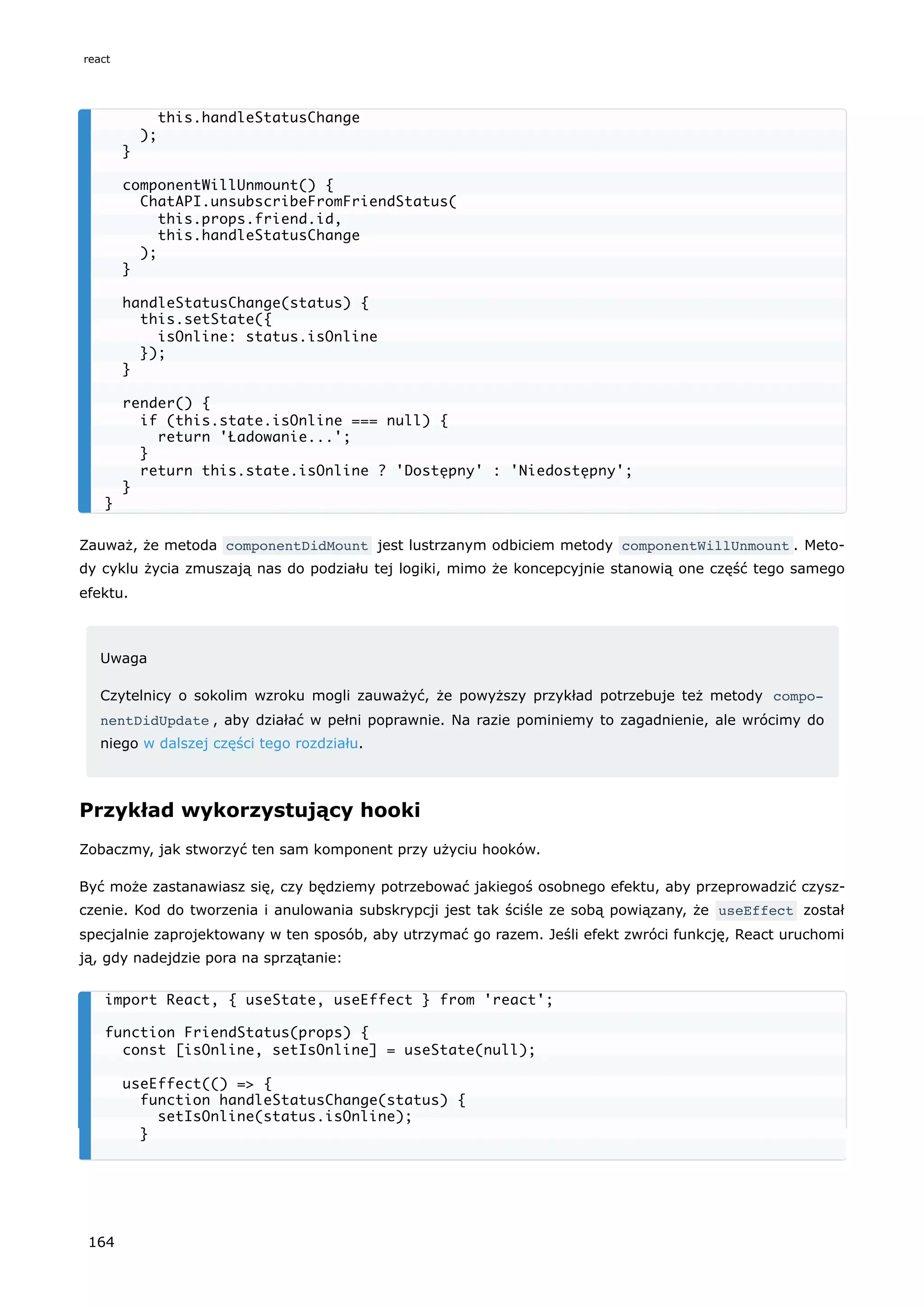 react

```
      this.handleStatusChange
    );
  }

  componentWillUnmount() {
    ChatAPI.unsubscribeFromFriendStatus(
      this.props.friend.id,
      this.handleStatusChange
    );
  }

  handleStatusChange(status) {
    this.setState({
      isOnline: status.isOnline
    });
  }

  render() {
    if (this.state.isOnline === null) {
      return 'Ładowanie...';
    }
    return this.state.isOnline ? 'Dostępny' : 'Niedostępny';
  }
}
```

Zauważ, że metoda componentDidMount jest lustrzanym odbiciem metody componentWillUnmount. Metody cyklu życia zmuszają nas do podziału tej logiki, mimo że koncepcyjnie stanowią one część tego samego efektu.

Uwaga

Czytelnicy o sokolim wzroku mogli zauważyć, że powyższy przykład potrzebuje też metody componentDidUpdate, aby działać w pełni poprawnie. Na razie pominiemy to zagadnienie, ale wrócimy do niego w dalszej części tego rozdziału.

Przykład wykorzystujący hooki

Zobaczmy, jak stworzyć ten sam komponent przy użyciu hooków.

Być może zastanawiasz się, czy będziemy potrzebować jakiegoś osobnego efektu, aby przeprowadzić czyszczenie. Kod do tworzenia i anulowania subskrypcji jest tak ściśle ze sobą powiązany, że useEffect został specjalnie zaprojektowany w ten sposób, aby utrzymać go razem. Jeśli efekt zwróci funkcję, React uruchomi ją, gdy nadejdzie pora na sprzątanie:

```
import React, { useState, useEffect } from 'react';

function FriendStatus(props) {
  const [isOnline, setIsOnline] = useState(null);

  useEffect(() => {
    function handleStatusChange(status) {
      setIsOnline(status.isOnline);
    }
```

164